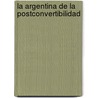 la argentina de la postconvertibilidad